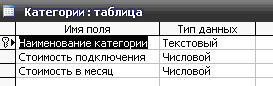 Категории : таблица

| Имя поля | Тип данных |
|---|---|
| Наименование категории | Текстовый |
| Стоимость подключения | Числовой |
| Стоимость в месяц | Числовой |